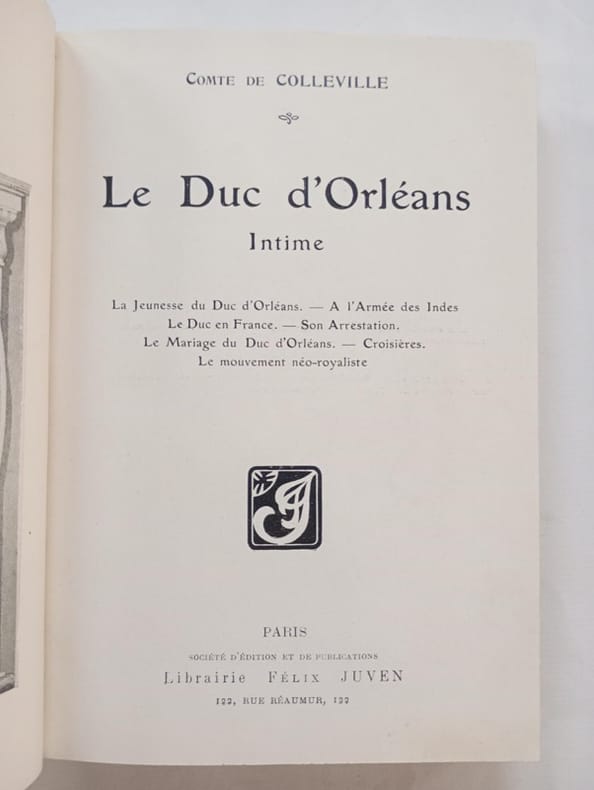 COMTE DE COLLEVILLE

Le Duc d'Orléans
Intime

La Jeunesse du Duc d'Orléans. — A l'Armée des Indes
Le Duc en France. — Son Arrestation.
Le Mariage du Duc d'Orléans. — Croisières.
Le mouvement néo-royaliste

PARIS
SOCIÉTÉ D'ÉDITION ET DE PUBLICATIONS
Librairie FÉLIX JUVEN
122, RUE RÉAUMUR, 122